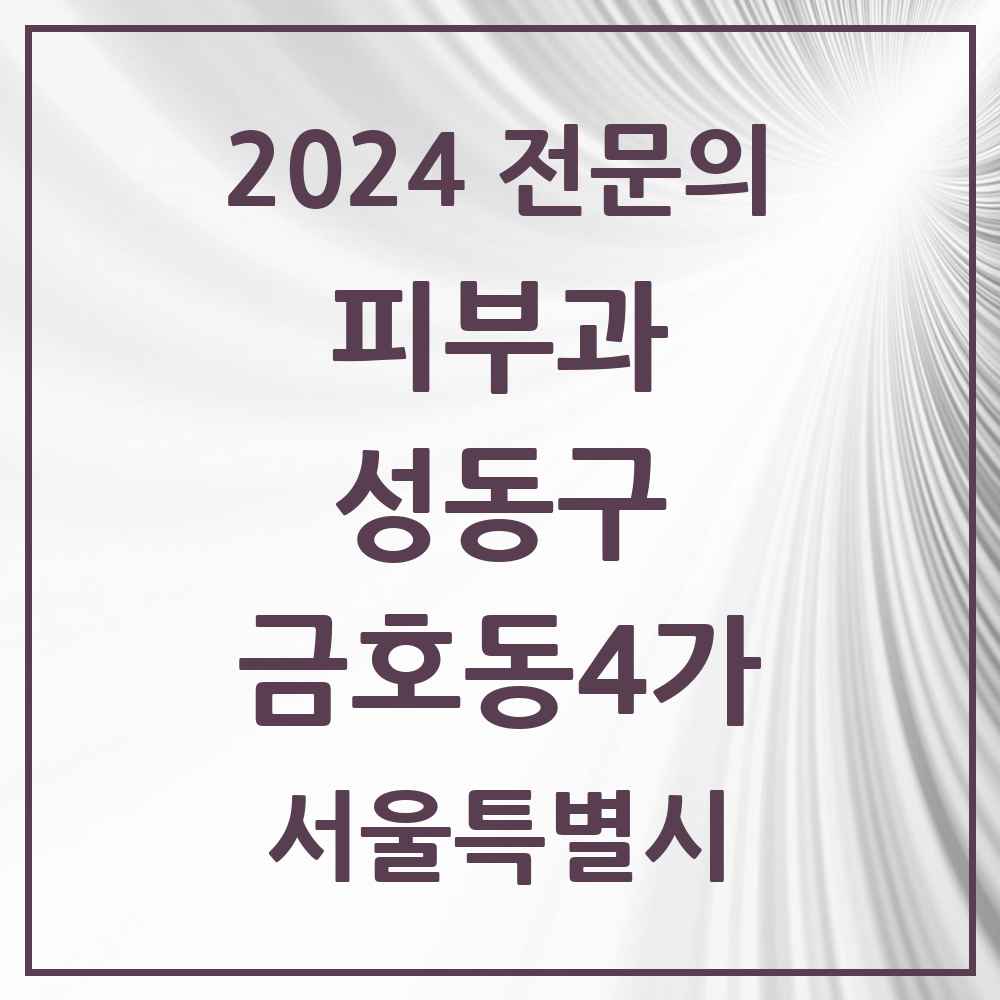 2024 전문의

피부과

성동구

금호동4가

서울특별시